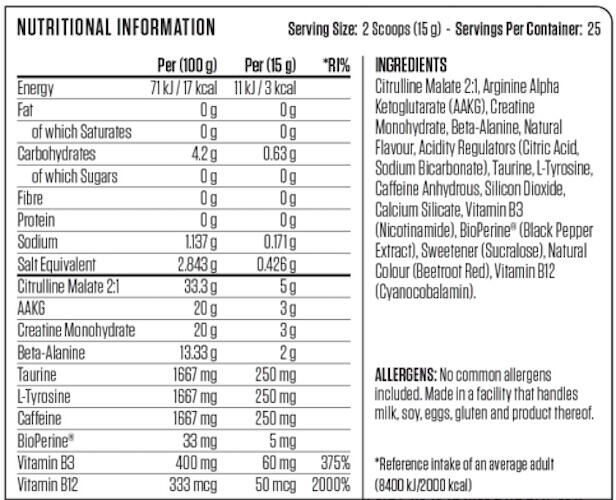 NUTRITIONAL INFORMATION

Serving Size: 2 Scoops (15 g) - Servings Per Container: 25

| | Per (100 g) | Per (15 g) | *RI% |
|---|---|---|---|
| Energy | 71 kJ / 17 kcal | 11 kJ / 3 kcal | |
| Fat | 0 g | 0 g | |
| of which Saturates | 0 g | 0 g | |
| Carbohydrates | 4.2 g | 0.63 g | |
| of which Sugars | 0 g | 0 g | |
| Fibre | 0 g | 0 g | |
| Protein | 0 g | 0 g | |
| Sodium | 1.137 g | 0.171 g | |
| Salt Equivalent | 2.843 g | 0.426 g | |
| Citrulline Malate 2:1 | 33.3 g | 5 g | |
| AAKG | 20 g | 3 g | |
| Creatine Monohydrate | 20 g | 3 g | |
| Beta-Alanine | 13.33 g | 2 g | |
| Taurine | 1667 mg | 250 mg | |
| L-Tyrosine | 1667 mg | 250 mg | |
| Caffeine | 1667 mg | 250 mg | |
| BioPerine® | 33 mg | 5 mg | |
| Vitamin B3 | 400 mg | 60 mg | 375% |
| Vitamin B12 | 333 mcg | 50 mcg | 2000% |

INGREDIENTS
Citrulline Malate 2:1, Arginine Alpha Ketoglutarate (AAKG), Creatine Monohydrate, Beta-Alanine, Natural Flavour, Acidity Regulators (Citric Acid, Sodium Bicarbonate), Taurine, L-Tyrosine, Caffeine Anhydrous, Silicon Dioxide, Calcium Silicate, Vitamin B3 (Nicotinamide), BioPerine® (Black Pepper Extract), Sweetener (Sucralose), Natural Colour (Beetroot Red), Vitamin B12 (Cyanocobalamin).

ALLERGENS: No common allergens included. Made in a facility that handles milk, soy, eggs, gluten and product thereof.

*Reference intake of an average adult (8400 kJ/2000 kcal)